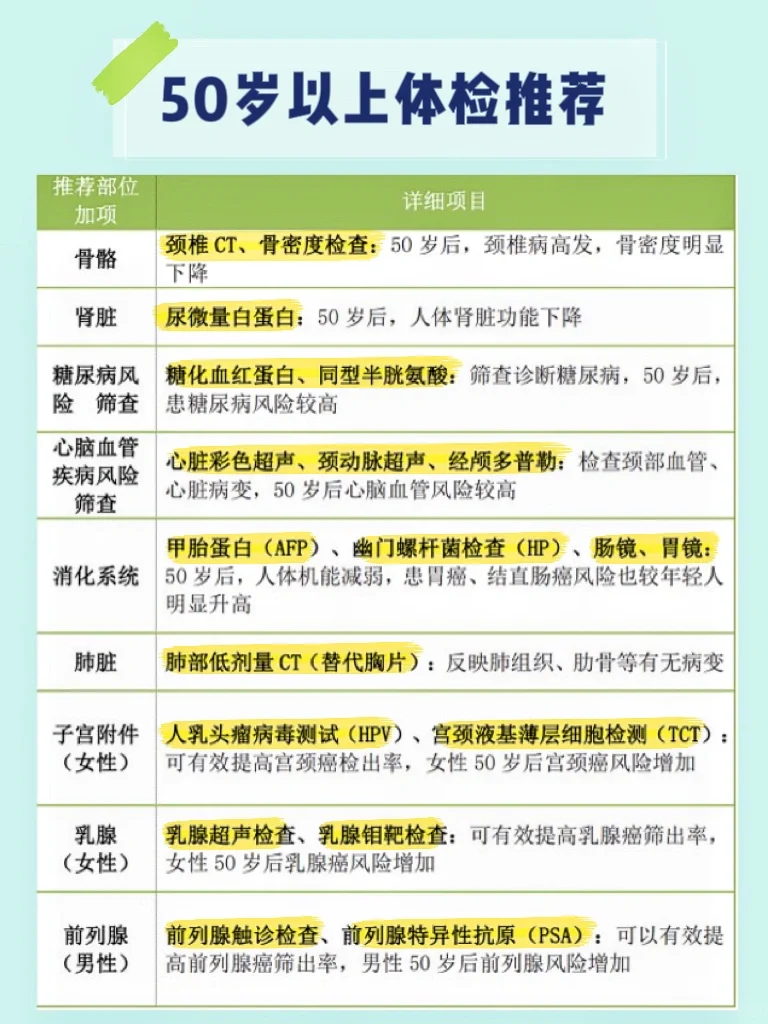 50岁以上体检推荐

| 推荐部位加项 | 详细项目 |
|---|---|
| 骨骼 | 颈椎 CT、骨密度检查：50 岁后，颈椎病高发，骨密度明显下降 |
| 肾脏 | 尿微量白蛋白：50 岁后，人体肾脏功能下降 |
| 糖尿病风险 筛查 | 糖化血红蛋白、同型半胱氨酸：筛查诊断糖尿病，50 岁后，患糖尿病风险较高 |
| 心脑血管疾病风险筛查 | 心脏彩色超声、颈动脉超声、经颅多普勒：检查颈部血管、心脏病变，50 岁后心脑血管风险较高 |
| 消化系统 | 甲胎蛋白（AFP）、幽门螺杆菌检查（HP）、肠镜、胃镜：50 岁后，人体机能减弱，患胃癌、结直肠癌风险也较年轻人明显升高 |
| 肺脏 | 肺部低剂量 CT（替代胸片）：反映肺组织、肋骨等有无病变 |
| 子宫附件（女性） | 人乳头瘤病毒测试（HPV）、宫颈液基薄层细胞检测（TCT）：可有效提高宫颈癌检出率，女性 50 岁后宫颈癌风险增加 |
| 乳腺（女性） | 乳腺超声检查、乳腺钼靶检查：可有效提高乳腺癌筛出率，女性 50 岁后乳腺癌风险增加 |
| 前列腺（男性） | 前列腺触诊检查、前列腺特异性抗原（PSA）：可以有效提高前列腺癌筛出率，男性 50 岁后前列腺风险增加 |